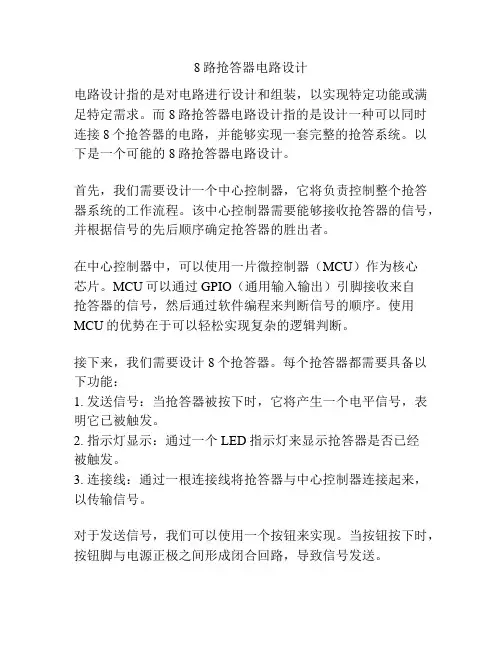 8 路抢答器电路设计

电路设计指的是对电路进行设计和组装，以实现特定功能或满足特定需求。而 8 路抢答器电路设计指的是设计一种可以同时连接 8 个抢答器的电路，并能够实现一套完整的抢答系统。以下是一个可能的 8 路抢答器电路设计。

首先，我们需要设计一个中心控制器，它将负责控制整个抢答器系统的工作流程。该中心控制器需要能够接收抢答器的信号，并根据信号的先后顺序确定抢答器的胜出者。

在中心控制器中，可以使用一片微控制器（MCU）作为核心芯片。MCU 可以通过 GPIO（通用输入输出）引脚接收来自抢答器的信号，然后通过软件编程来判断信号的顺序。使用 MCU 的优势在于可以轻松实现复杂的逻辑判断。

接下来，我们需要设计 8 个抢答器。每个抢答器都需要具备以下功能：
1. 发送信号：当抢答器被按下时，它将产生一个电平信号，表明它已被触发。
2. 指示灯显示：通过一个 LED 指示灯来显示抢答器是否已经被触发。
3. 连接线：通过一根连接线将抢答器与中心控制器连接起来，以传输信号。

对于发送信号，我们可以使用一个按钮来实现。当按钮按下时，按钮脚与电源正极之间形成闭合回路，导致信号发送。